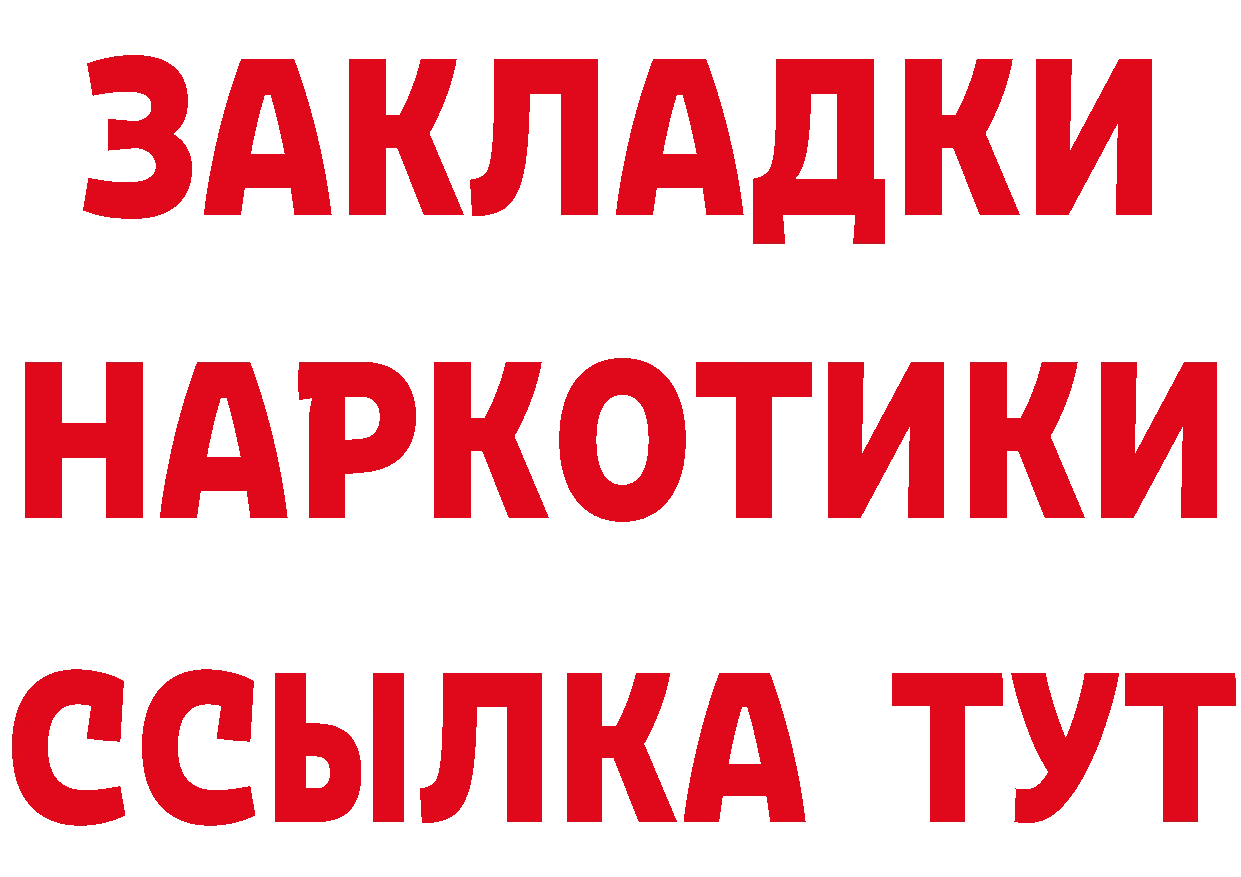 ЗАКЛАДКИ НАРКОТИКИ ССЫЛКА ТУТ